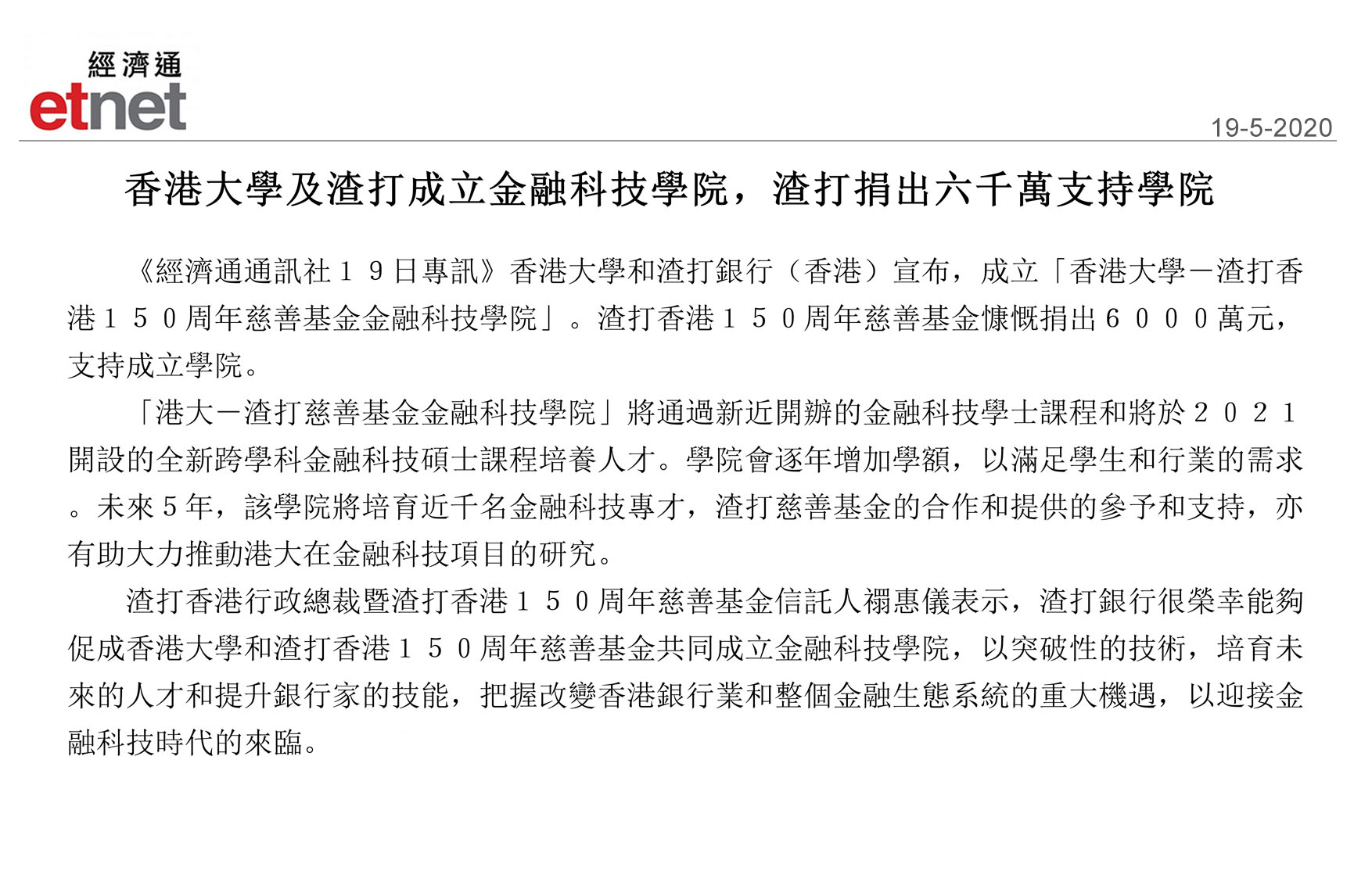 經濟通
etnet

19-5-2020

香港大學及渣打成立金融科技學院，渣打捐出六千萬支持學院

《經濟通通訊社１９日專訊》香港大學和渣打銀行（香港）宣布，成立「香港大學－渣打香港１５０周年慈善基金金融科技學院」。渣打香港１５０周年慈善基金慷慨捐出６０００萬元，支持成立學院。

「港大－渣打慈善基金金融科技學院」將通過新近開辦的金融科技學士課程和將於２０２１開設的全新跨學科金融科技碩士課程培養人才。學院會逐年增加學額，以滿足學生和行業的需求。未來５年，該學院將培育近千名金融科技專才，渣打慈善基金的合作和提供的參予和支持，亦有助大力推動港大在金融科技項目的研究。

渣打香港行政總裁暨渣打香港１５０周年慈善基金信託人禤惠儀表示，渣打銀行很榮幸能夠促成香港大學和渣打香港１５０周年慈善基金共同成立金融科技學院，以突破性的技術，培育未來的人才和提升銀行家的技能，把握改變香港銀行業和整個金融生態系統的重大機遇，以迎接金融科技時代的來臨。